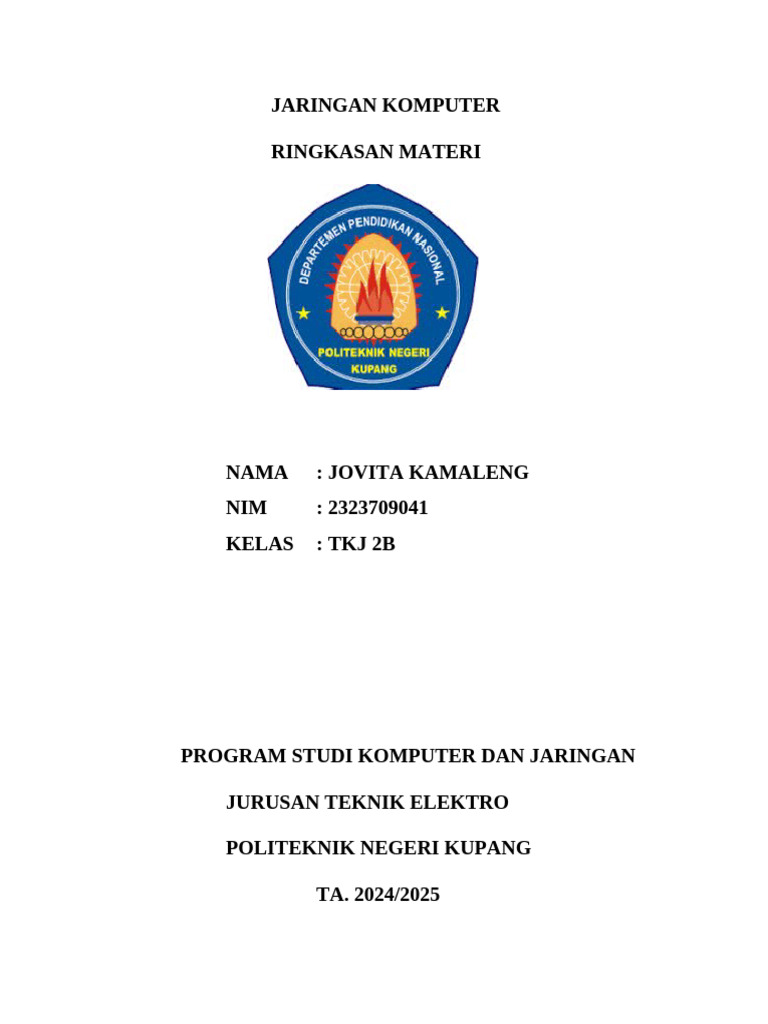 JARINGAN KOMPUTER

RINGKASAN MATERI

DEPARTEMEN PENDIDIKAN NASIONAL

POLITEKNIK NEGERI KUPANG

NAMA : JOVITA KAMALENG

NIM : 2323709041

KELAS : TKJ 2B

PROGRAM STUDI KOMPUTER DAN JARINGAN

JURUSAN TEKNIK ELEKTRO

POLITEKNIK NEGERI KUPANG

TA. 2024/2025